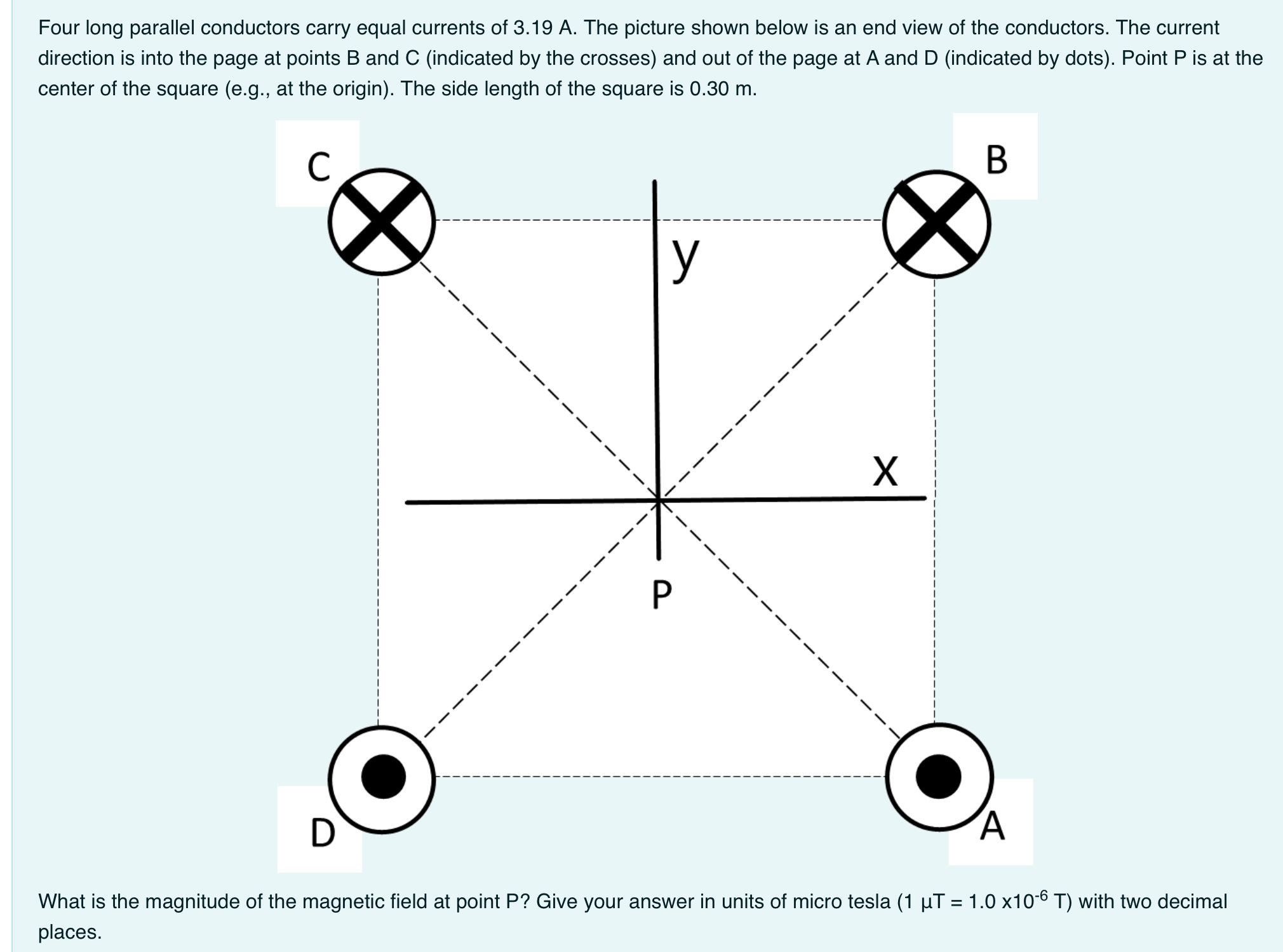 Four long parallel conductors carry equal currents of 3.19 A. The picture shown below is an end view of the conductors. The current direction is into the page at points B and C (indicated by the crosses) and out of the page at A and D (indicated by dots). Point P is at the center of the square (e.g., at the origin). The side length of the square is 0.30 m.

C

B

y

x

P

D

A

What is the magnitude of the magnetic field at point P? Give your answer in units of micro tesla (1 µT = 1.0 x$10^{-6}$ T) with two decimal places.